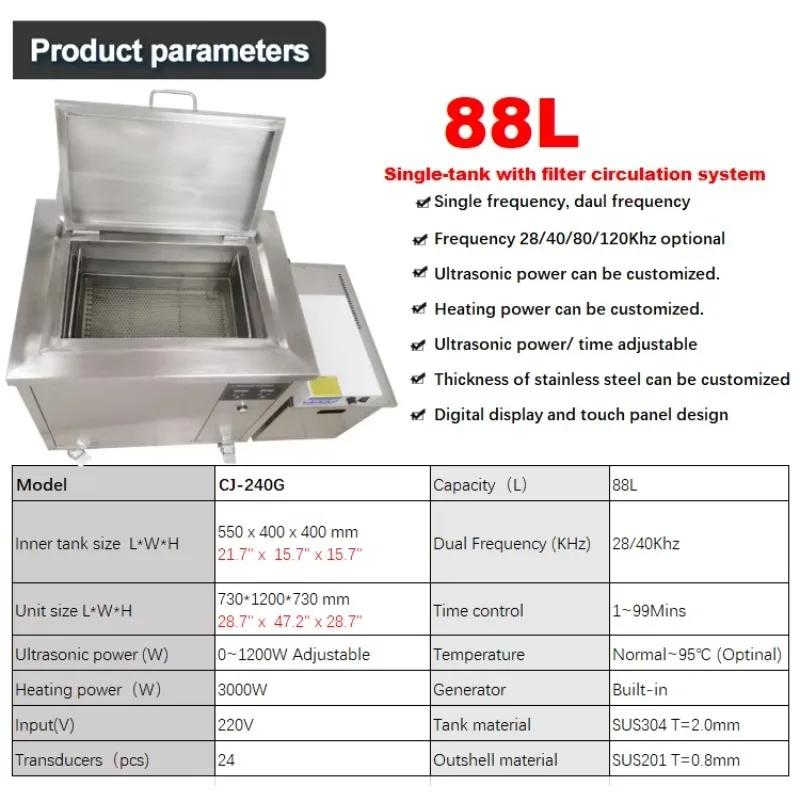 Product parameters

88L

Single-tank with filter circulation system

Single frequency, daul frequency

Frequency 28/40/80/120Khz optional

Ultrasonic power can be customized.

Heating power can be customized.

Ultrasonic power/ time adjustable

Thickness of stainless steel can be customized

Digital display and touch panel design

| Model | CJ-240G | Capacity（L) | 88L |
|---|---|---|---|
| Inner tank size L\*W\*H | 550 x 400 x 400 mm 21.7" x 15.7" x 15.7" | Dual Frequency (KHz) | 28/40Khz |
| Unit size L\*W\*H | 730\*1200\*730 mm 28.7" x 47.2" x 28.7" | Time control | 1~99Mins |
| Ultrasonic power (W) | 0~1200W Adjustable | Temperature | Normal~95℃ (Optinal) |
| Heating power（W) | 3000W | Generator | Built-in |
| Input(V) | 220V | Tank material | SUS304 T=2.0mm |
| Transducers（pcs) | 24 | Outshell material | SUS201 T=0.8mm |